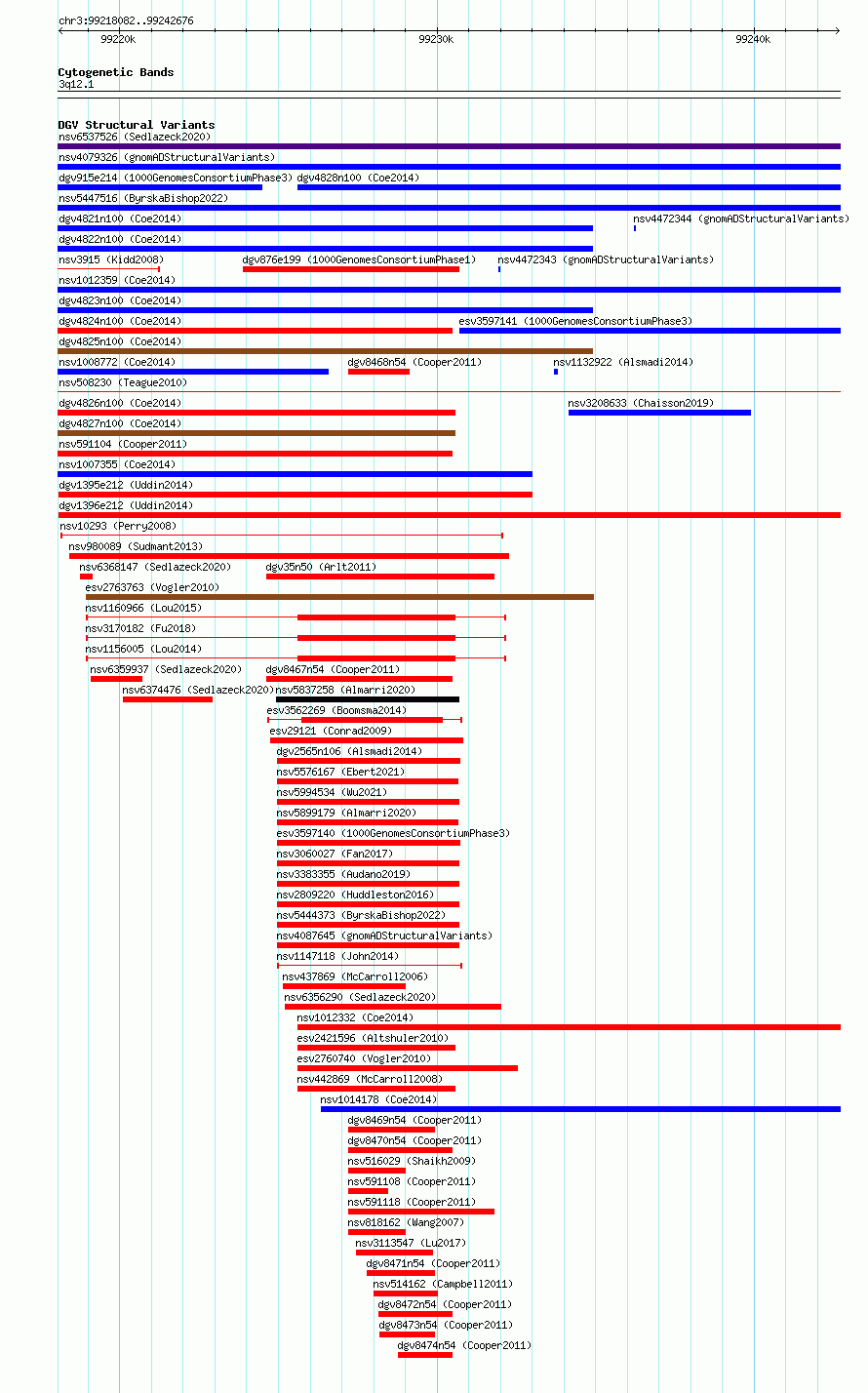 chr3:99218082..99242676

99220k
99230k
99240k

Cytogenetic Bands
3q12.1

DGV Structural Variants
nsv6537526 (Sedlazeck2020)
nsv4079326 (gnomADStructuralVariants)
dgv915e214 (1000GenomesConsortiumPhase3) dgv4828n100 (Coe2014)
nsv5447516 (ByrskaBishop2022)
dgv4821n100 (Coe2014) nsv4472344 (gnomADStructuralVariants)
dgv4822n100 (Coe2014)
nsv3915 (Kidd2008) dgv876e199 (1000GenomesConsortiumPhase1) nsv4472343 (gnomADStructuralVariants)
nsv1012359 (Coe2014)
dgv4823n100 (Coe2014)
dgv4824n100 (Coe2014) esv3597141 (1000GenomesConsortiumPhase3)
dgv4825n100 (Coe2014)
nsv1008772 (Coe2014) dgv8468n54 (Cooper2011) nsv1132922 (Alsmadi2014)
nsv508230 (Teague2010)
dgv4826n100 (Coe2014) nsv3208633 (Chaisson2019)
dgv4827n100 (Coe2014)
nsv591104 (Cooper2011)
nsv1007355 (Coe2014)
dgv1395e212 (Uddin2014)
dgv1396e212 (Uddin2014)
nsv10293 (Perry2008)
nsv980089 (Sudmant2013)
nsv6368147 (Sedlazeck2020) dgv35n50 (Arlt2011)
esv2763763 (Vogler2010)
nsv1160966 (Lou2015)
nsv3170182 (Fu2018)
nsv1156005 (Lou2014)
nsv6359937 (Sedlazeck2020) dgv8467n54 (Cooper2011)
nsv6374476 (Sedlazeck2020) nsv5837258 (Almarri2020)
esv3562269 (Boomsma2014)
esv29121 (Conrad2009)
dgv2565n106 (Alsmadi2014)
nsv5576167 (Ebert2021)
nsv5994534 (Wu2021)
nsv5899179 (Almarri2020)
esv3597140 (1000GenomesConsortiumPhase3)
nsv3060027 (Fan2017)
nsv3383355 (Audano2019)
nsv2809220 (Huddleston2016)
nsv5444373 (ByrskaBishop2022)
nsv4087645 (gnomADStructuralVariants)
nsv1147118 (John2014)
nsv437869 (McCarroll2006)
nsv6356290 (Sedlazeck2020)
nsv1012332 (Coe2014)
esv2421596 (Altshuler2010)
esv2760740 (Vogler2010)
nsv442869 (McCarroll2008)
nsv1014178 (Coe2014)
dgv8469n54 (Cooper2011)
dgv8470n54 (Cooper2011)
nsv516029 (Shaikh2009)
nsv591108 (Cooper2011)
nsv591118 (Cooper2011)
nsv818162 (Wang2007)
nsv3113547 (Lu2017)
dgv8471n54 (Cooper2011)
nsv514162 (Campbell2011)
dgv8472n54 (Cooper2011)
dgv8473n54 (Cooper2011)
dgv8474n54 (Cooper2011)